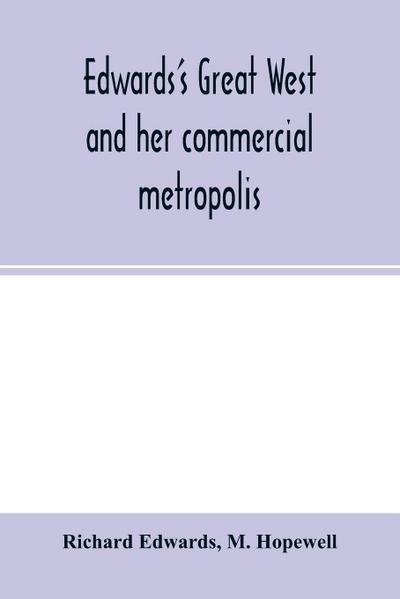 Edwards's Great West and her commercial metropolis

Richard Edwards, M. Hopewell